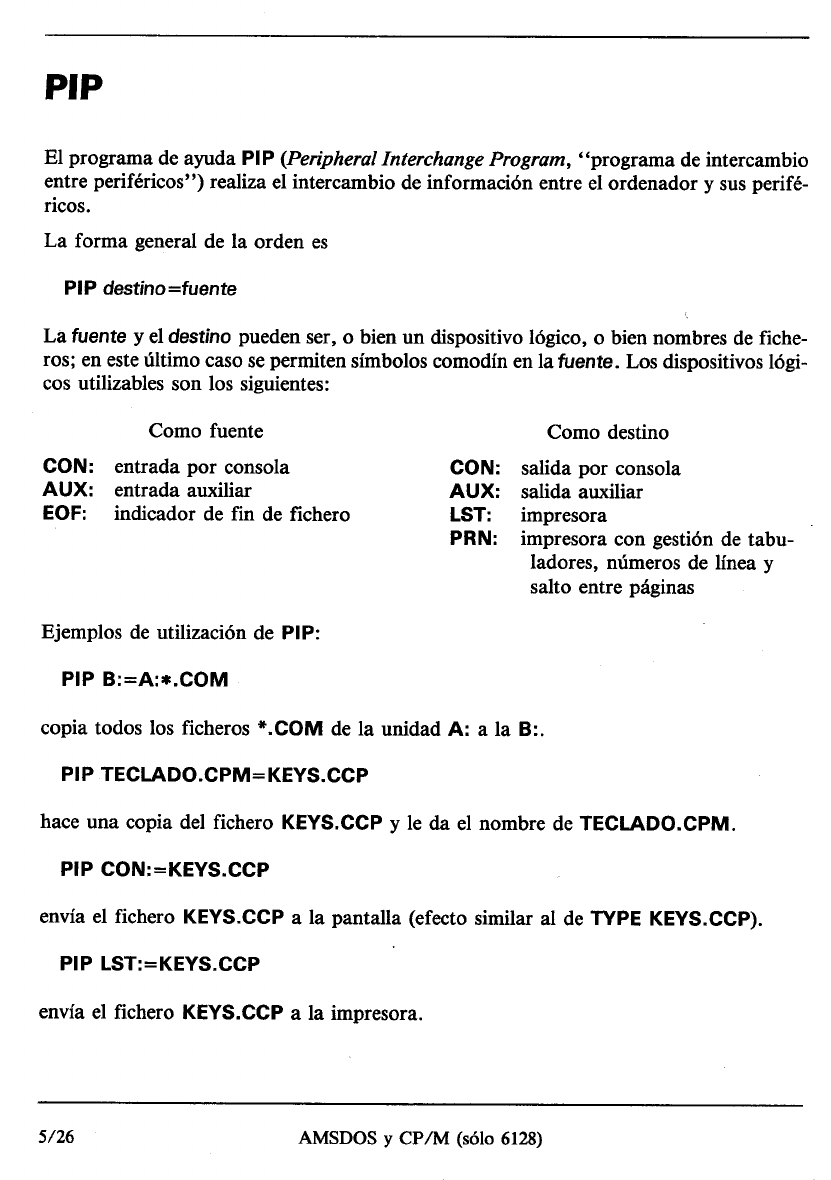 PIP

El programa de ayuda PIP (Peripheral Interchange Program, "programa de intercambio entre periféricos") realiza el intercambio de información entre el ordenador y sus periféricos.

La forma general de la orden es

PIP destino=fuente

La fuente y el destino pueden ser, o bien un dispositivo lógico, o bien nombres de ficheros; en este último caso se permiten símbolos comodín en la fuente. Los dispositivos lógicos utilizables son los siguientes:

Como fuente

CON: entrada por consola
AUX: entrada auxiliar
EOF: indicador de fin de fichero

Como destino

CON: salida por consola
AUX: salida auxiliar
LST: impresora
PRN: impresora con gestión de tabuladores, números de línea y salto entre páginas

Ejemplos de utilización de PIP:

PIP B:=A:*.COM

copia todos los ficheros *.COM de la unidad A: a la B:.

PIP TECLADO.CPM=KEYS.CCP

hace una copia del fichero KEYS.CCP y le da el nombre de TECLADO.CPM.

PIP CON:=KEYS.CCP

envía el fichero KEYS.CCP a la pantalla (efecto similar al de TYPE KEYS.CCP).

PIP LST:=KEYS.CCP

envía el fichero KEYS.CCP a la impresora.

5/26 AMSDOS y CP/M (sólo 6128)